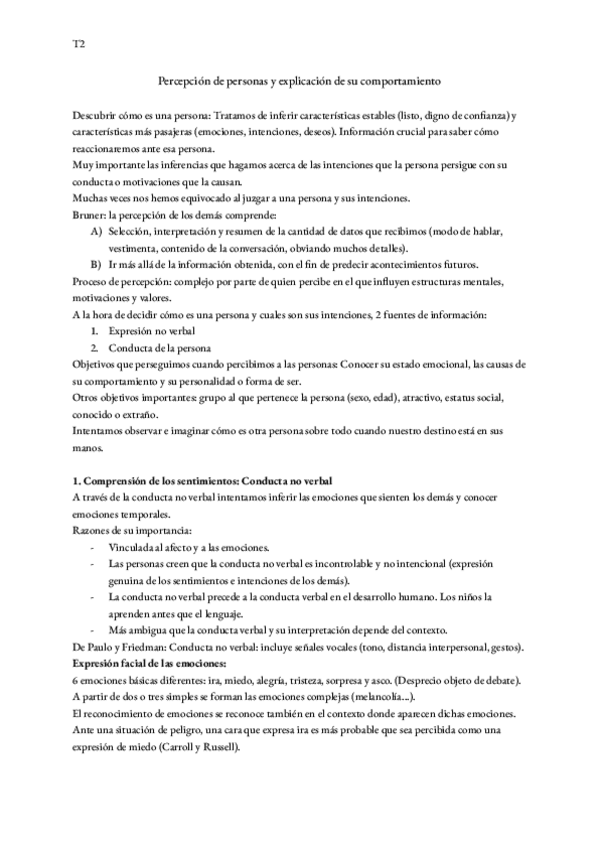 T2

Percepción de personas y explicación de su comportamiento

Descubrir cómo es una persona: Tratamos de inferir características estables (listo, digno de confianza) y características más pasajeras (emociones, intenciones, deseos). Información crucial para saber cómo reaccionaremos ante esa persona.
Muy importante las inferencias que hagamos acerca de las intenciones que la persona persigue con su conducta o motivaciones que la causan.
Muchas veces nos hemos equivocado al juzgar a una persona y sus intenciones.
Bruner: la percepción de los demás comprende:
A) Selección, interpretación y resumen de la cantidad de datos que recibimos (modo de hablar, vestimenta, contenido de la conversación, obviando muchos detalles).
B) Ir más allá de la información obtenida, con el fin de predecir acontecimientos futuros.
Proceso de percepción: complejo por parte de quien percibe en el que influyen estructuras mentales, motivaciones y valores.
A la hora de decidir cómo es una persona y cuales son sus intenciones, 2 fuentes de información:
1. Expresión no verbal
2. Conducta de la persona
Objetivos que perseguimos cuando percibimos a las personas: Conocer su estado emocional, las causas de su comportamiento y su personalidad o forma de ser.
Otros objetivos importantes: grupo al que pertenece la persona (sexo, edad), atractivo, estatus social, conocido o extraño.
Intentamos observar e imaginar cómo es otra persona sobre todo cuando nuestro destino está en sus manos.

1. Comprensión de los sentimientos: Conducta no verbal
A través de la conducta no verbal intentamos inferir las emociones que sienten los demás y conocer emociones temporales.
Razones de su importancia:
- Vinculada al afecto y a las emociones.
- Las personas creen que la conducta no verbal es incontrolable y no intencional (expresión genuina de los sentimientos e intenciones de los demás).
- La conducta no verbal precede a la conducta verbal en el desarrollo humano. Los niños la aprenden antes que el lenguaje.
- Más ambigua que la conducta verbal y su interpretación depende del contexto.
De Paulo y Friedman: Conducta no verbal: incluye señales vocales (tono, distancia interpersonal, gestos).
Expresión facial de las emociones:
6 emociones básicas diferentes: ira, miedo, alegría, tristeza, sorpresa y asco. (Desprecio objeto de debate).
A partir de dos o tres simples se forman las emociones complejas (melancolía...).
El reconocimiento de emociones se reconoce también en el contexto donde aparecen dichas emociones.
Ante una situación de peligro, una cara que expresa ira es más probable que sea percibida como una expresión de miedo (Carroll y Russell).